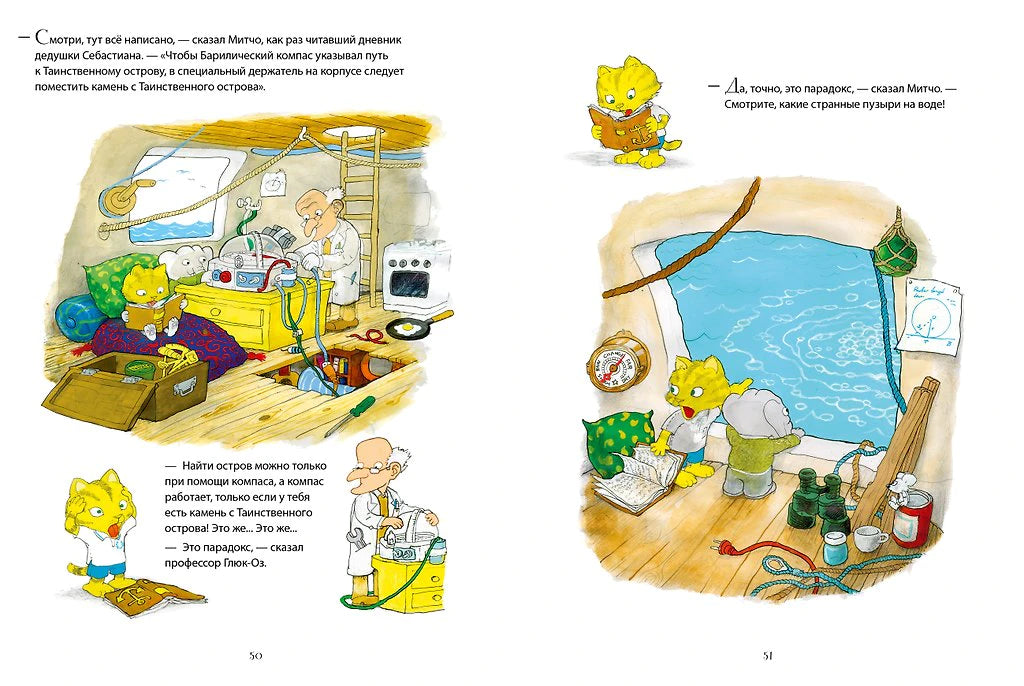 — Смотри, тут всё написано, — сказал Митчо, как раз читавший дневник дедушки Себастиана. — «Чтобы Барилический компас указывал путь к Таинственному острову, в специальный держатель на корпусе следует поместить камень с Таинственного острова».

— Найти остров можно только при помощи компаса, а компас работает, только если у тебя есть камень с Таинственного острова! Это же... Это же...

— Это парадокс, — сказал профессор Глюк-Оз.

50

— Да, точно, это парадокс, — сказал Митчо. — Смотрите, какие странные пузыри на воде!

51